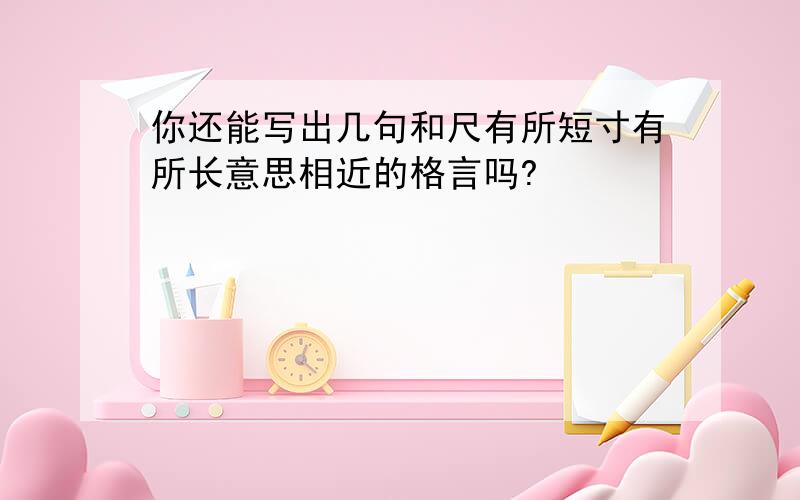 你还能写出几句和尺有所短寸有所长意思相近的格言吗?